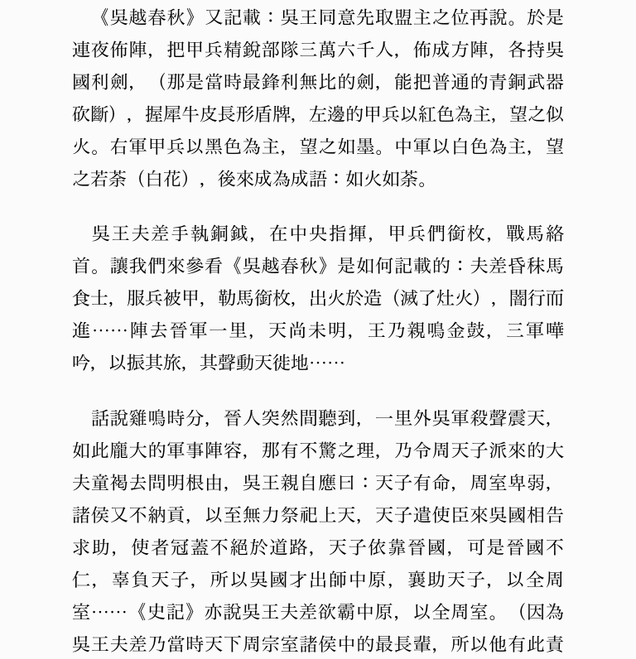 《吳越春秋》又記載：吳王同意先取盟主之位再說。於是連夜佈陣，把甲兵精銳部隊三萬六千人，佈成方陣，各持吳國利劍，（那是當時最鋒利無比的劍，能把普通的青銅武器砍斷），握犀牛皮長形盾牌，左邊的甲兵以紅色為主，望之似火。右軍甲兵以黑色為主，望之如墨。中軍以白色為主，望之若荼（白花），後來成為成語：如火如荼。

吳王夫差手執銅鉞，在中央指揮，甲兵們銜枚，戰馬絡首。讓我們來參看《吳越春秋》是如何記載的：夫差昏秣馬食士，服兵被甲，勒馬銜枚，出火於造（滅了灶火），闇行而進……陣去晉軍一里，天尚未明，王乃親鳴金鼓，三軍嘩吟，以振其旅，其聲動天徙地……

話說雞鳴時分，晉人突然間聽到，一里外吳軍殺聲震天，如此龐大的軍事陣容，那有不驚之理，乃令周天子派來的大夫童褐去問明根由，吳王親自應曰：天子有命，周室卑弱，諸侯又不納貢，以至無力祭祀上天，天子遣使臣來吳國相告求助，使者冠蓋不絕於道路，天子依靠晉國，可是晉國不仁，辜負天子，所以吳國才出師中原，襄助天子，以全周室……《史記》亦說吳王夫差欲霸中原，以全周室。（因為吳王夫差乃當時天下周宗室諸侯中的最長輩，所以他有此責